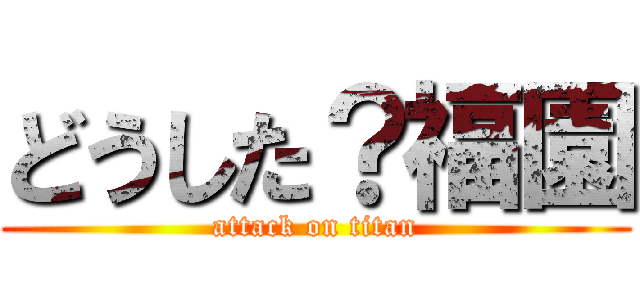 どうした？福園

attack on titan